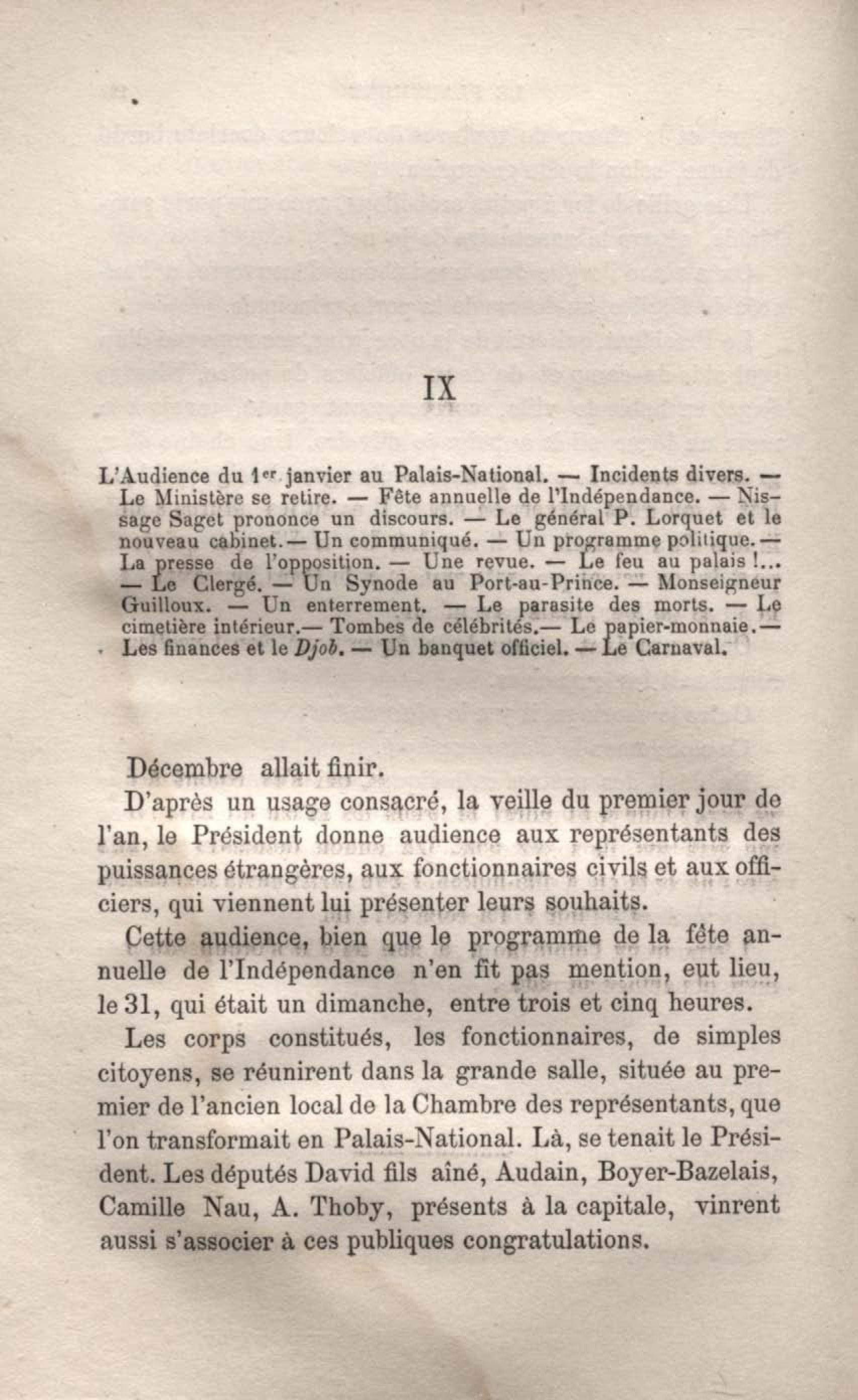 IX

L'Audience du 1er janvier au Palais-National. — Incidents divers. — Le Ministère se retire. — Fête annuelle de l'Indépendance. — Nissage Saget prononce un discours. — Le général P. Lorquet et le nouveau cabinet. — Un communiqué. — Un programme politique. — La presse de l'opposition. — Une revue. — Le feu au palais !... — Le Clergé. — Un Synode au Port-au-Prince. — Monseigneur Guilloux. — Un enterrement. — Le parasite des morts. — Le cimetière intérieur. — Tombes de célébrités. — Le papier-monnaie. — Les finances et le Djob. — Un banquet officiel. — Le Carnaval.

Décembre allait finir.

D'après un usage consacré, la veille du premier jour de l'an, le Président donne audience aux représentants des puissances étrangères, aux fonctionnaires civils et aux officiers, qui viennent lui présenter leurs souhaits.

Cette audience, bien que le programme de la fête annuelle de l'Indépendance n'en fit pas mention, eut lieu, le 31, qui était un dimanche, entre trois et cinq heures.

Les corps constitués, les fonctionnaires, de simples citoyens, se réunirent dans la grande salle, située au premier de l'ancien local de la Chambre des représentants, que l'on transformait en Palais-National. Là, se tenait le Président. Les députés David fils aîné, Audain, Boyer-Bazelais, Camille Nau, A. Thoby, présents à la capitale, vinrent aussi s'associer à ces publiques congratulations.